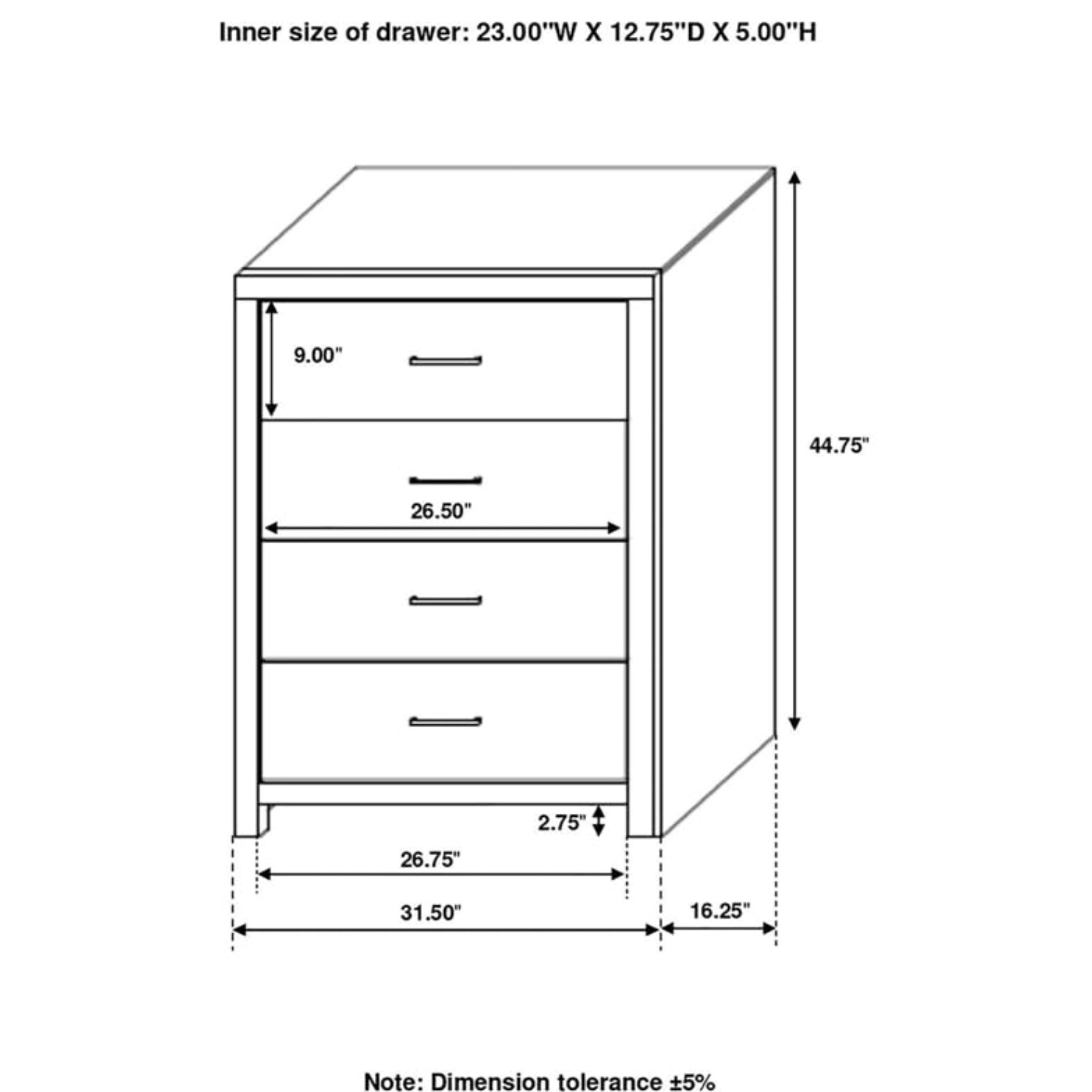 Inner size of drawer: 23.00"W X 12.75"D X 5.00"H

9.00"

44.75"

26.50"

2.75"

26.75"

31.50"

16.25"

Note: Dimension tolerance ±5%